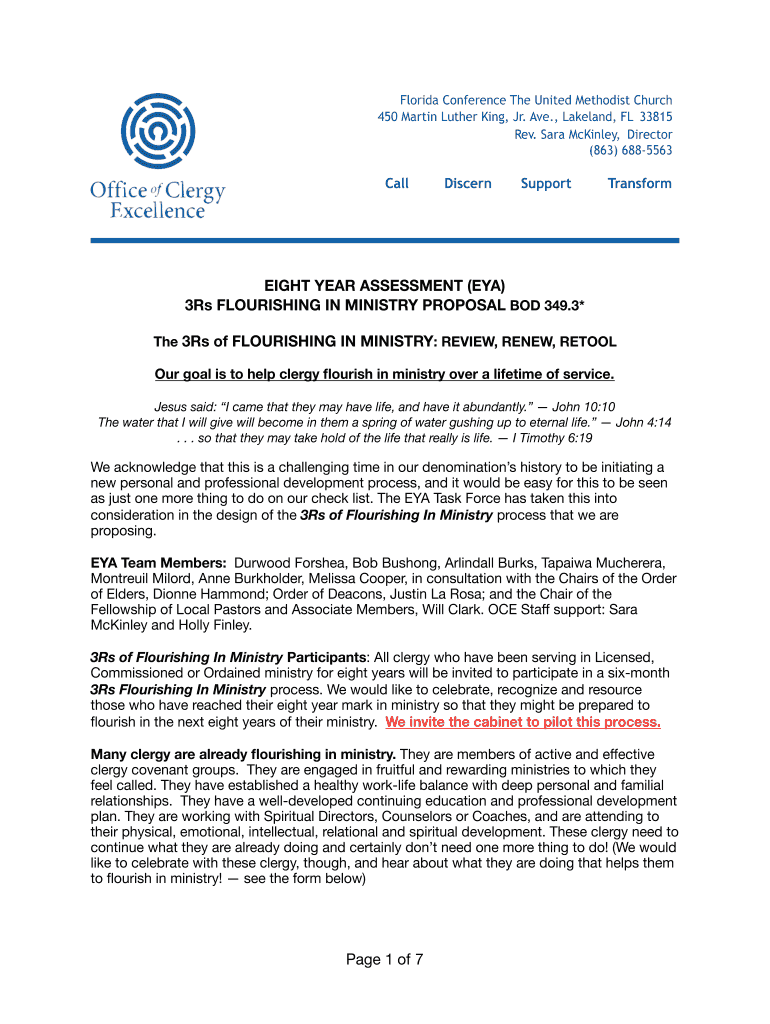 Office of Clergy Excellence

Florida Conference The United Methodist Church
450 Martin Luther King, Jr. Ave., Lakeland, FL 33815
Rev. Sara McKinley, Director
(863) 688-5563

Call Discern Support Transform

EIGHT YEAR ASSESSMENT (EYA)
3Rs FLOURISHING IN MINISTRY PROPOSAL BOD 349.3*

The 3Rs of FLOURISHING IN MINISTRY: REVIEW, RENEW, RETOOL

Our goal is to help clergy flourish in ministry over a lifetime of service.

Jesus said: “I came that they may have life, and have it abundantly.” — John 10:10
The water that I will give will become in them a spring of water gushing up to eternal life.” — John 4:14
. . . so that they may take hold of the life that really is life. — I Timothy 6:19

We acknowledge that this is a challenging time in our denomination’s history to be initiating a new personal and professional development process, and it would be easy for this to be seen as just one more thing to do on our check list. The EYA Task Force has taken this into consideration in the design of the 3Rs of Flourishing In Ministry process that we are proposing.

EYA Team Members: Durwood Forshea, Bob Bushong, Arlindall Burks, Tapaiwa Mucherera, Montreuil Milord, Anne Burkholder, Melissa Cooper, in consultation with the Chairs of the Order of Elders, Dionne Hammond; Order of Deacons, Justin La Rosa; and the Chair of the Fellowship of Local Pastors and Associate Members, Will Clark. OCE Staff support: Sara McKinley and Holly Finley.

3Rs of Flourishing In Ministry Participants: All clergy who have been serving in Licensed, Commissioned or Ordained ministry for eight years will be invited to participate in a six-month 3Rs Flourishing In Ministry process. We would like to celebrate, recognize and resource those who have reached their eight year mark in ministry so that they might be prepared to flourish in the next eight years of their ministry. We invite the cabinet to pilot this process.

Many clergy are already flourishing in ministry. They are members of active and effective clergy covenant groups. They are engaged in fruitful and rewarding ministries to which they feel called. They have established a healthy work-life balance with deep personal and familial relationships. They have a well-developed continuing education and professional development plan. They are working with Spiritual Directors, Counselors or Coaches, and are attending to their physical, emotional, intellectual, relational and spiritual development. These clergy need to continue what they are already doing and certainly don’t need one more thing to do! (We would like to celebrate with these clergy, though, and hear about what they are doing that helps them to flourish in ministry! — see the form below)

Page 1 of 7